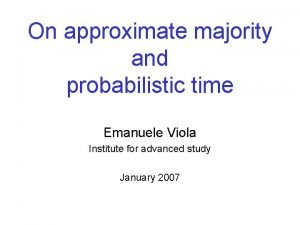 On approximate majority and probabilistic time

Emanuele Viola
Institute for advanced study

January 2007